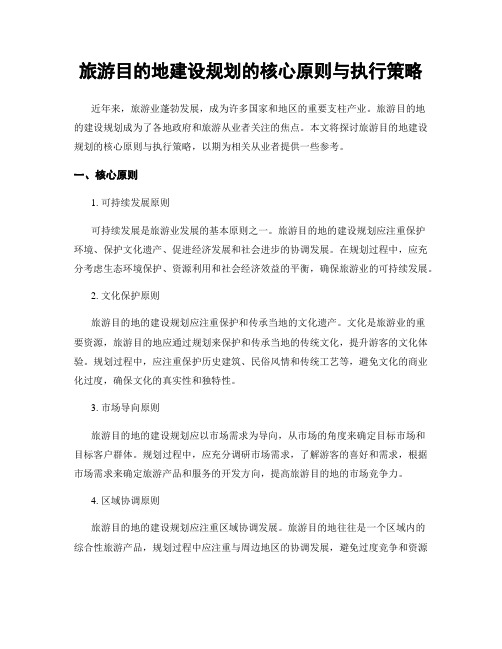 旅游目的地建设规划的核心原则与执行策略

近年来，旅游业蓬勃发展，成为许多国家和地区的重要支柱产业。旅游目的地的建设规划成为了各地政府和旅游从业者关注的焦点。本文将探讨旅游目的地建设规划的核心原则与执行策略，以期为相关从业者提供一些参考。

一、核心原则

1. 可持续发展原则

可持续发展是旅游业发展的基本原则之一。旅游目的地的建设规划应注重保护环境、保护文化遗产、促进经济发展和社会进步的协调发展。在规划过程中，应充分考虑生态环境保护、资源利用和社会经济效益的平衡，确保旅游业的可持续发展。

2. 文化保护原则

旅游目的地的建设规划应注重保护和传承当地的文化遗产。文化是旅游业的重要资源，旅游目的地应通过规划来保护和传承当地的传统文化，提升游客的文化体验。规划过程中，应注重保护历史建筑、民俗风情和传统工艺等，避免文化的商业化过度，确保文化的真实性和独特性。

3. 市场导向原则

旅游目的地的建设规划应以市场需求为导向，从市场的角度来确定目标市场和目标客户群体。规划过程中，应充分调研市场需求，了解游客的喜好和需求，根据市场需求来确定旅游产品和服务的开发方向，提高旅游目的地的市场竞争力。

4. 区域协调原则

旅游目的地的建设规划应注重区域协调发展。旅游目的地往往是一个区域内的综合性旅游产品，规划过程中应注重与周边地区的协调发展，避免过度竞争和资源